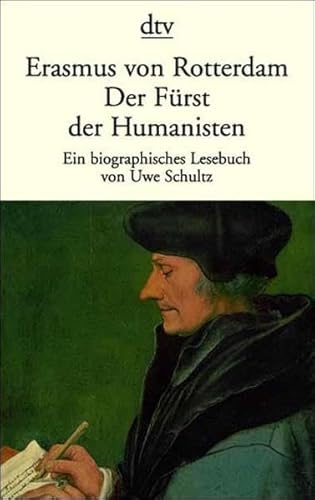 dtv

Erasmus von Rotterdam
Der Fürst
der Humanisten

Ein biographisches Lesebuch
von Uwe Schultz